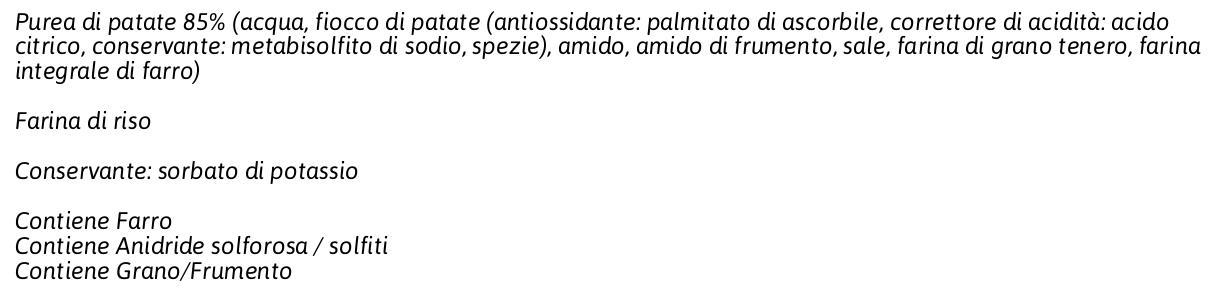 Purea di patate 85% (acqua, fiocco di patate (antiossidante: palmitato di ascorbile, correttore di acidità: acido citrico, conservante: metabisolfito di sodio, spezie), amido, amido di frumento, sale, farina di grano tenero, farina integrale di farro)

Farina di riso

Conservante: sorbato di potassio

Contiene Farro
Contiene Anidride solforosa / solfiti
Contiene Grano/Frumento